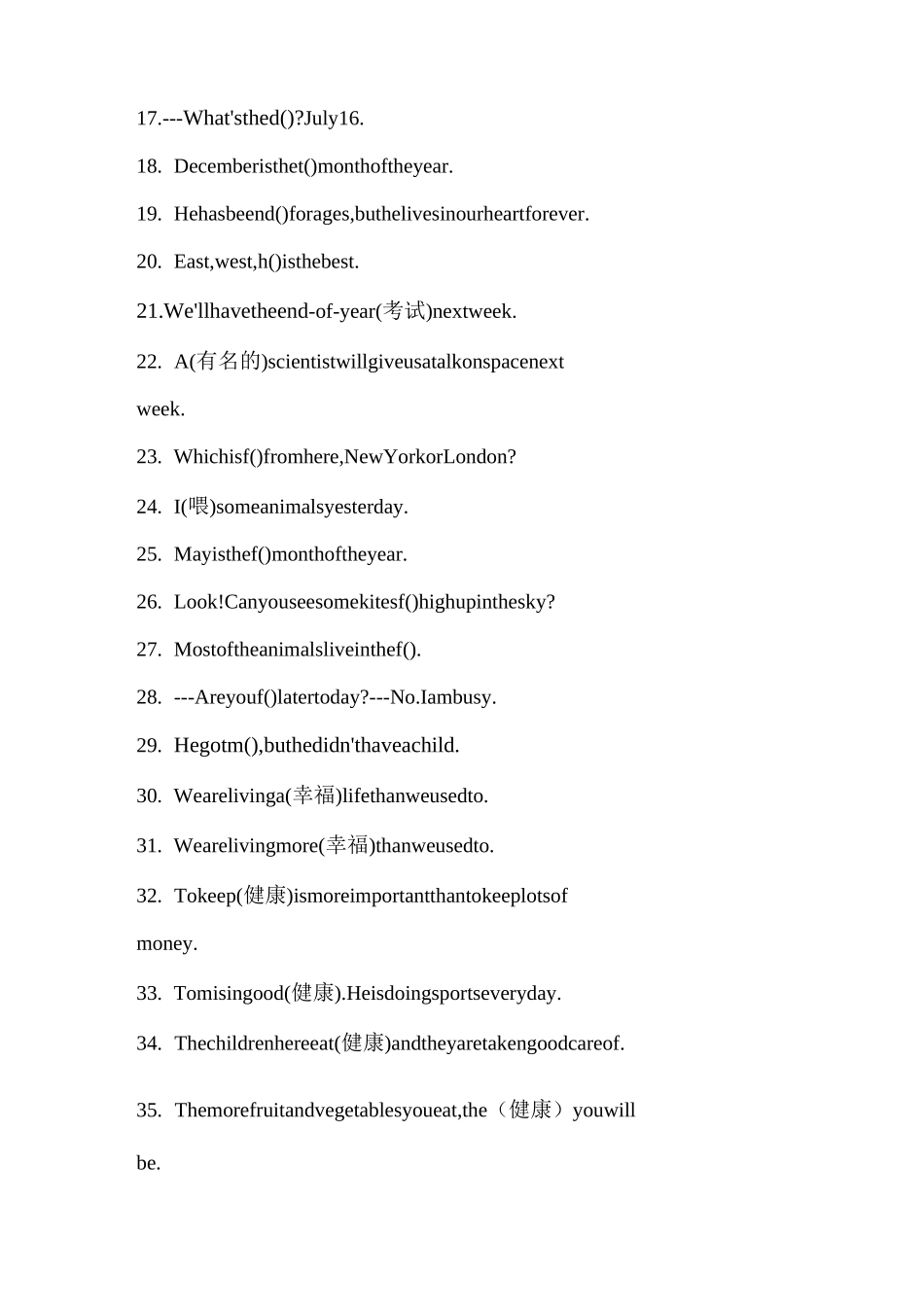 17.---What'sthed()?July16.

18. Decemberisthet()monthoftheyear.

19. Hehasbeend()forages,buthelivesinourheartforever.

20. East,west,h()isthebest.

21.We'llhavetheend-of-year(考试)nextweek.

22. A(有名的)scientistwillgiveusatalkonspacenext week.

23. Whichisf()fromhere,NewYorkorLondon?

24. I(喂)someanimalsyesterday.

25. Mayisthef()monthoftheyear.

26. Look!Canyouseesomekitesf()highupinthesky?

27. Mostoftheanimalsliveinthef().

28. ---Areyouf()latertoday?---No.Iambusy.

29. Hegotm(),buthedidn'thaveachild.

30. Wearelivinga(幸福)lifethanweusedto.

31. Wearelivingmore(幸福)thanweusedto.

32. Tokeep(健康)ismoreimportantthantokeeplotsof money.

33. Tomisingood(健康).Heisdoingsportseveryday.

34. Thechildrenhereeat(健康)andtheyaretakengoodcareof.

35. Themorefruitandvegetablesyoueat,the（健康）youwill be.